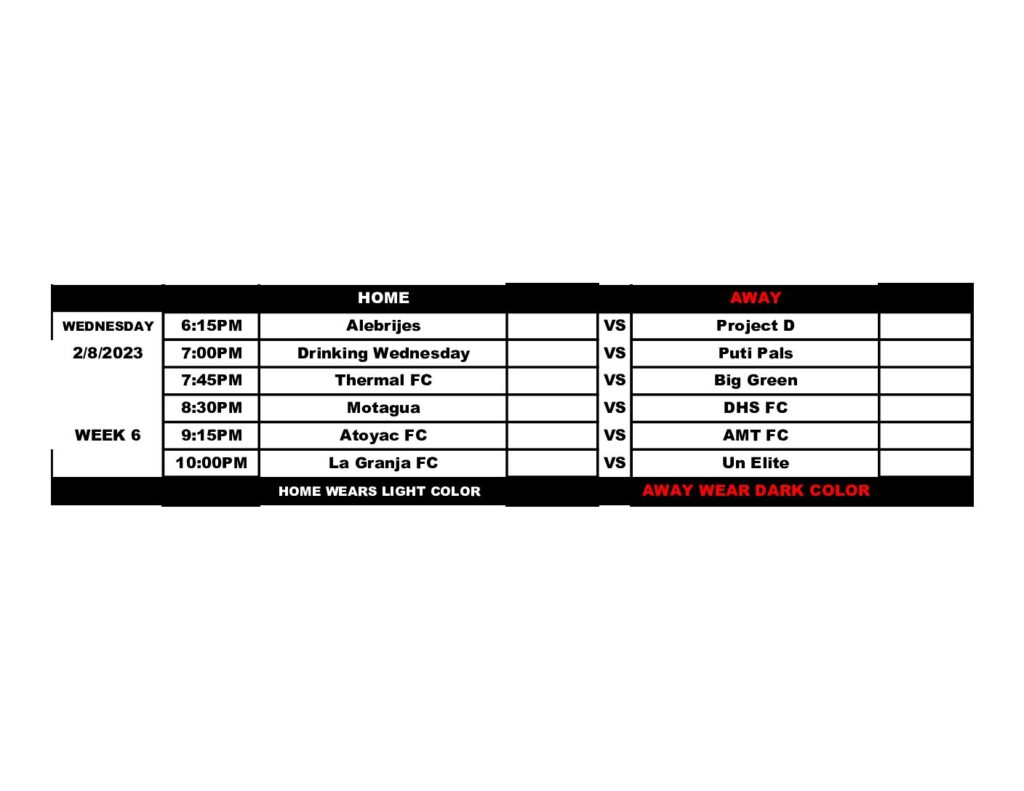 | | | HOME | | | AWAY | |
|---|---|---|---|---|---|---|
| WEDNESDAY | 6:15PM | Alebrijes | | VS | Project D | |
| 2/8/2023 | 7:00PM | Drinking Wednesday | | VS | Puti Pals | |
| | 7:45PM | Thermal FC | | VS | Big Green | |
| | 8:30PM | Motagua | | VS | DHS FC | |
| WEEK 6 | 9:15PM | Atoyac FC | | VS | AMT FC | |
| | 10:00PM | La Granja FC | | VS | Un Elite | |
| | | HOME WEARS LIGHT COLOR | | | AWAY WEAR DARK COLOR | |